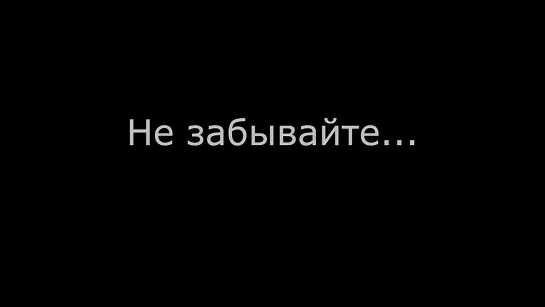 Не забывайте...